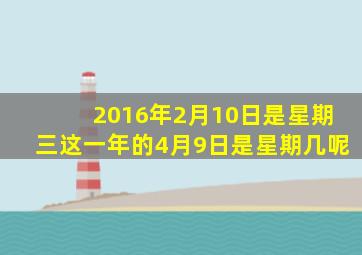 2016年2月10日是星期三这一年的4月9日是星期几呢